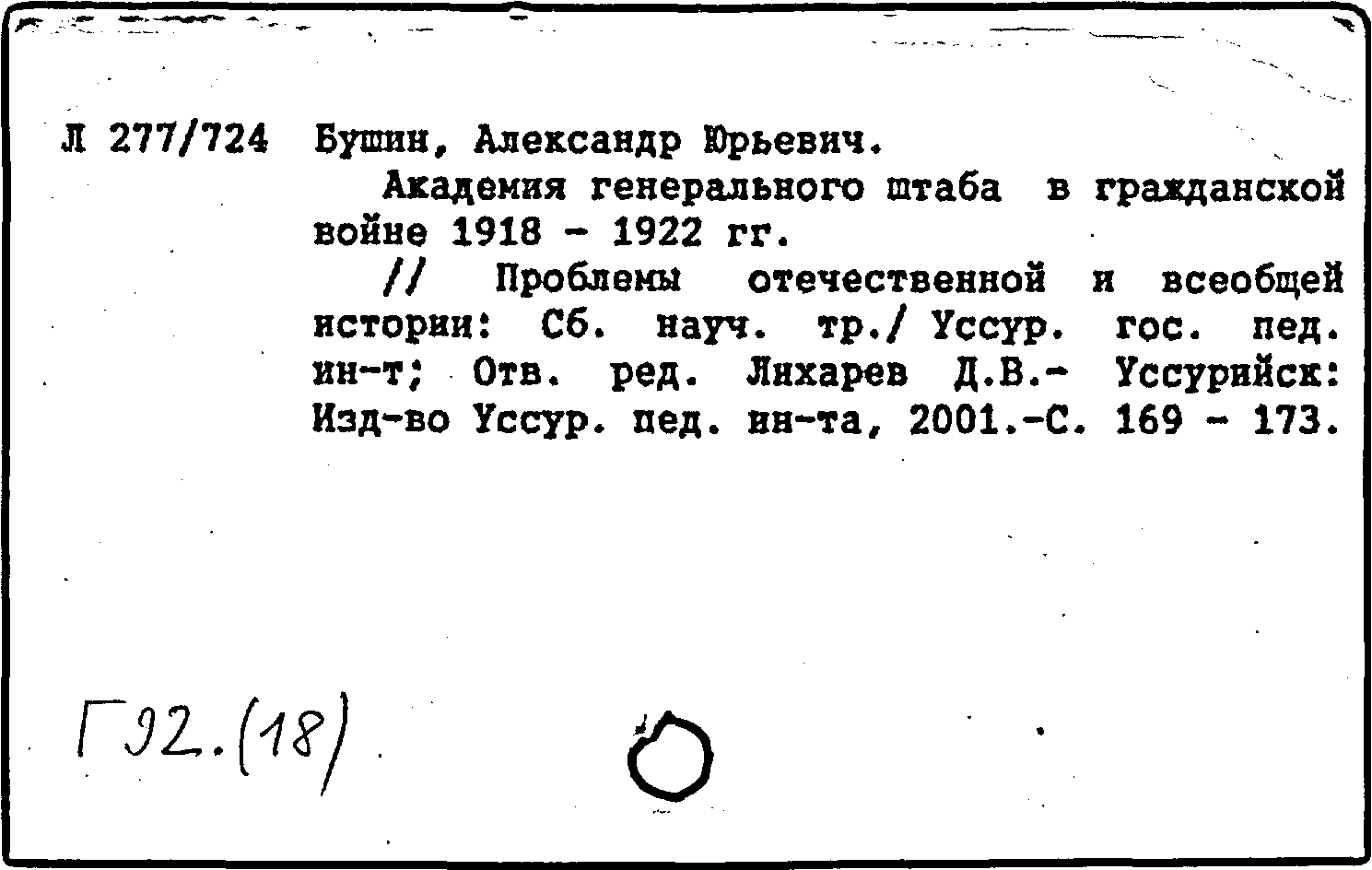 Л 277/724 Бушин, Александр Юрьевич.

Академия генерального штаба в гражданской войне 1918 - 1922 гг.

// Проблемы отечественной и всеобщей истории: Сб. науч. тр./ Уссур. гос. пед. ин-т; Отв. ред. Лихарев Д.В.- Уссурийск: Изд-во Уссур. пед. ин-та, 2001.-С. 169 - 173.

Г92.(18)